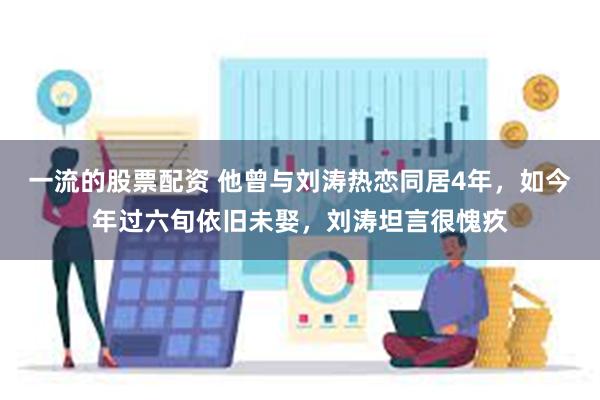 一流的股票配资 他曾与刘涛热恋同居4年，如今年过六旬依旧未娶，刘涛坦言很愧疚